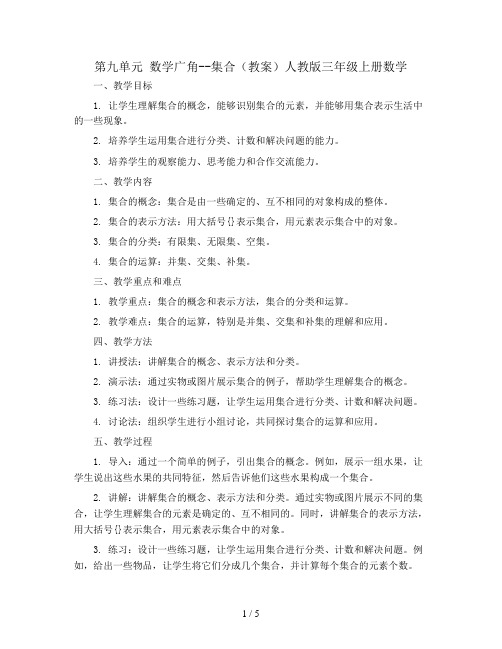 第九单元 数学广角--集合（教案）人教版三年级上册数学

一、教学目标

1. 让学生理解集合的概念，能够识别集合的元素，并能够用集合表示生活中的一些现象。

2. 培养学生运用集合进行分类、计数和解决问题的能力。

3. 培养学生的观察能力、思考能力和合作交流能力。

二、教学内容

1. 集合的概念：集合是由一些确定的、互不相同的对象构成的整体。

2. 集合的表示方法：用大括号{}表示集合，用元素表示集合中的对象。

3. 集合的分类：有限集、无限集、空集。

4. 集合的运算：并集、交集、补集。

三、教学重点和难点

1. 教学重点：集合的概念和表示方法，集合的分类和运算。

2. 教学难点：集合的运算，特别是并集、交集和补集的理解和应用。

四、教学方法

1. 讲授法：讲解集合的概念、表示方法和分类。

2. 演示法：通过实物或图片展示集合的例子，帮助学生理解集合的概念。

3. 练习法：设计一些练习题，让学生运用集合进行分类、计数和解决问题。

4. 讨论法：组织学生进行小组讨论，共同探讨集合的运算和应用。

五、教学过程

1. 导入：通过一个简单的例子，引出集合的概念。例如，展示一组水果，让学生说出这些水果的共同特征，然后告诉他们这些水果构成一个集合。

2. 讲解：讲解集合的概念、表示方法和分类。通过实物或图片展示不同的集合，让学生理解集合的元素是确定的、互不相同的。同时，讲解集合的表示方法，用大括号{}表示集合，用元素表示集合中的对象。

3. 练习：设计一些练习题，让学生运用集合进行分类、计数和解决问题。例如，给出一些物品，让学生将它们分成几个集合，并计算每个集合的元素个数。

1 / 5